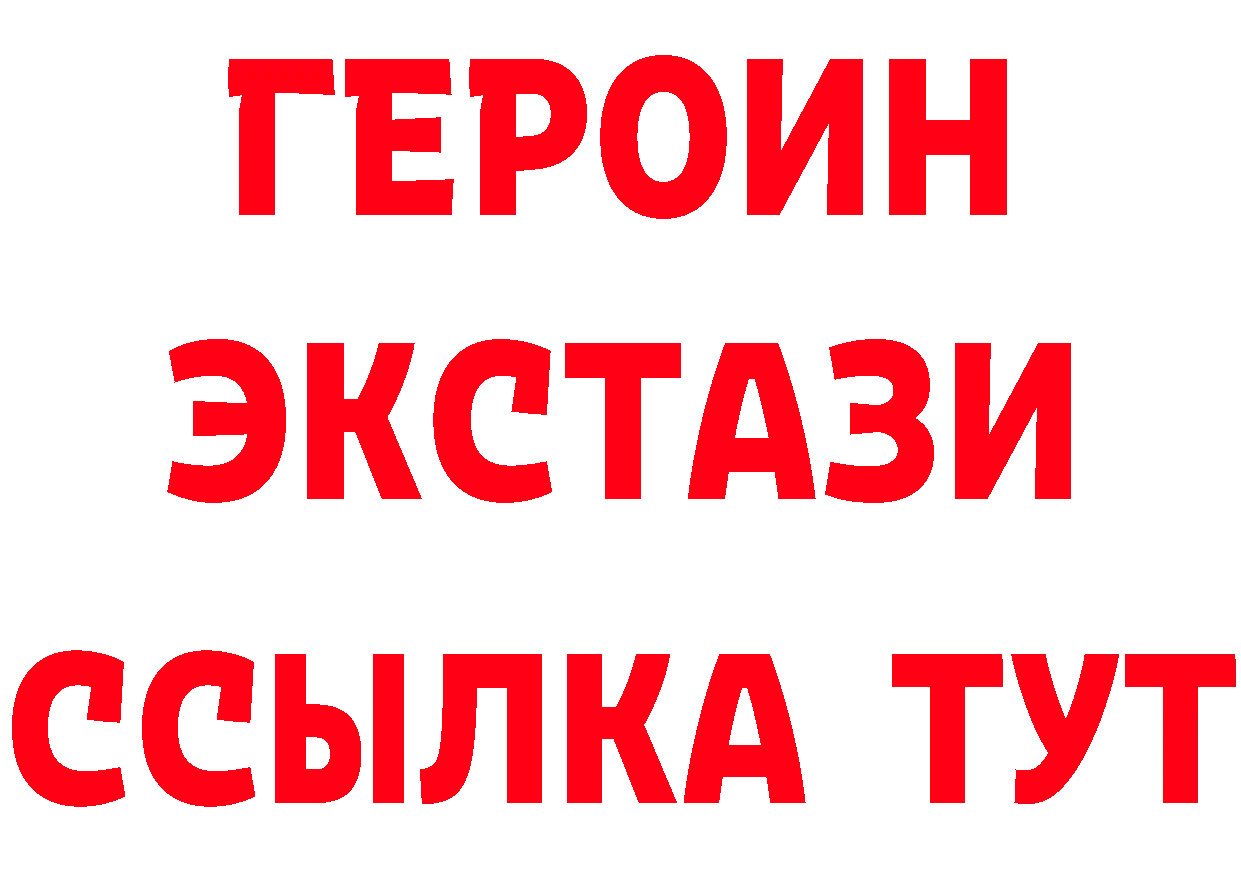 ГЕРОИН ЭКСТАЗИ ССЫЛКА ТУТ